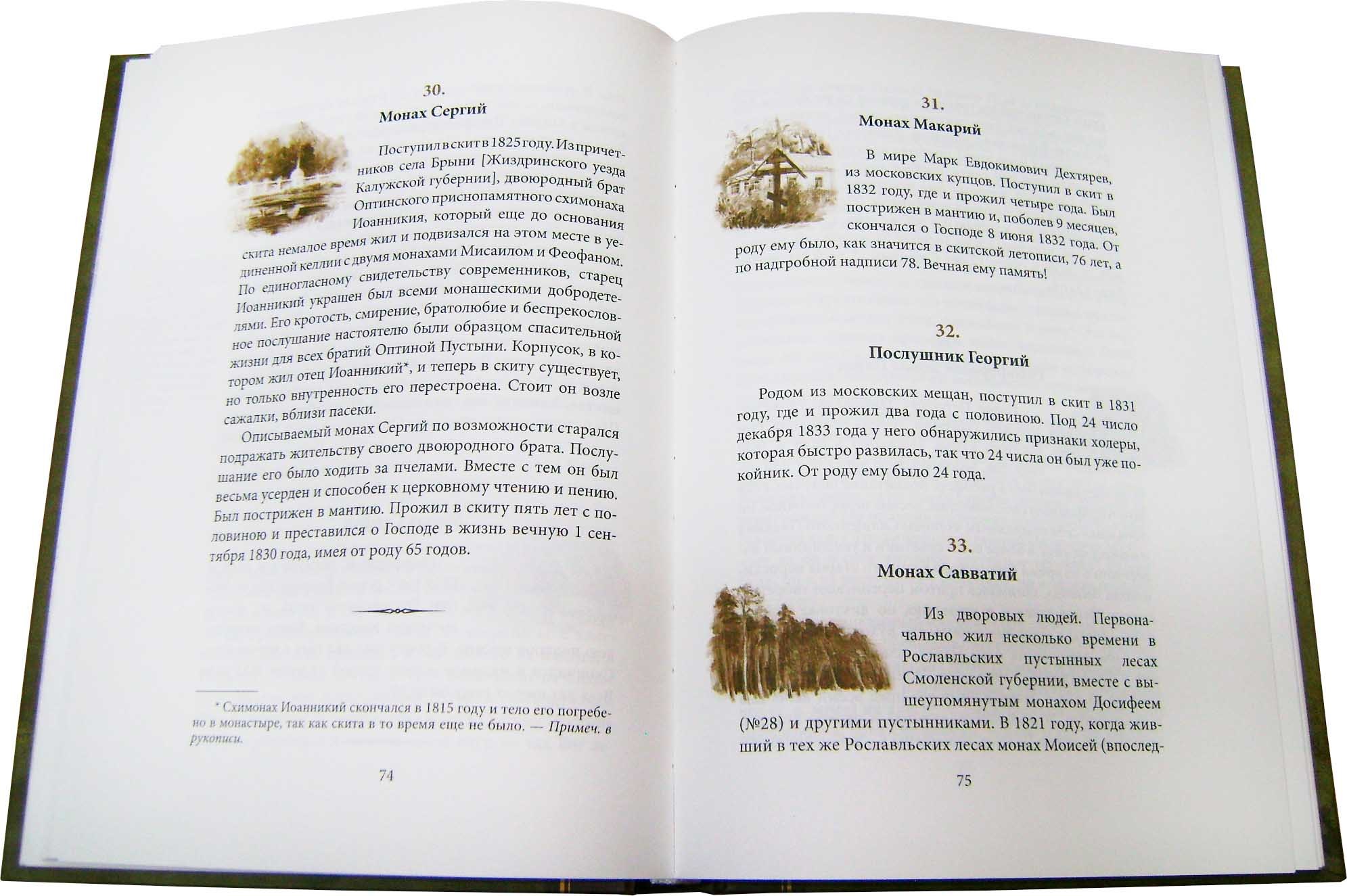 30.
Монах Сергий

Поступил в скит в 1825 году. Из причетников села Брыни [Жиздринского уезда Калужской губернии], двоюродный брат Оптинского приснопамятного схимонаха Иоанникия, который еще до основания скита немалое время жил и подвизался на этом месте в уединенной келлии с двумя монахами Мисаилом и Феофаном. По единогласному свидетельству современников, старец Иоанникий украшен был всеми монашескими добродетелями. Его кротость, смирение, братолюбие и беспрекословное послушание настоятелю были образцом спасительной жизни для всех братий Оптиной Пустыни. Корпусок, в котором жил отец Иоанникий*, и теперь в скиту существует, но только внутренность его перестроена. Стоит он возле сажалки, вблизи пасеки.

Описываемый монах Сергий по возможности старался подражать жительству своего двоюродного брата. Послушание его было ходить за пчелами. Вместе с тем он был весьма усерден и способен к церковному чтению и пению. Был пострижен в мантию. Прожил в скиту пять лет с половиною и преставился о Господе в жизнь вечную 1 сентября 1830 года, имея от роду 65 годов.

* Схимонах Иоанникий скончался в 1815 году и тело его погребено в монастыре, так как скита в то время еще не было. — Примеч. в рукописи.

74

31.
Монах Макарий

В мире Марк Евдокимович Дехтярев, из московских купцов. Поступил в скит в 1832 году, где и прожил четыре года. Был пострижен в мантию и, поболев 9 месяцев, скончался о Господе 8 июня 1832 года. От роду ему было, как значится в скитской летописи, 76 лет, а по надгробной надписи 78. Вечная ему память!

32.
Послушник Георгий

Родом из московских мещан, поступил в скит в 1831 году, где и прожил два года с половиною. Под 24 число декабря 1833 года у него обнаружились признаки холеры, которая быстро развилась, так что 24 числа он был уже покойник. От роду ему было 24 года.

33.
Монах Савватий

Из дворовых людей. Первоначально жил несколько времени в Рославльских пустынных лесах Смоленской губернии, вместе с вышеупомянутым монахом Досифеем (№28) и другими пустынниками. В 1821 году, когда живший в тех же Рославльских лесах монах Моисей (впослед-

75